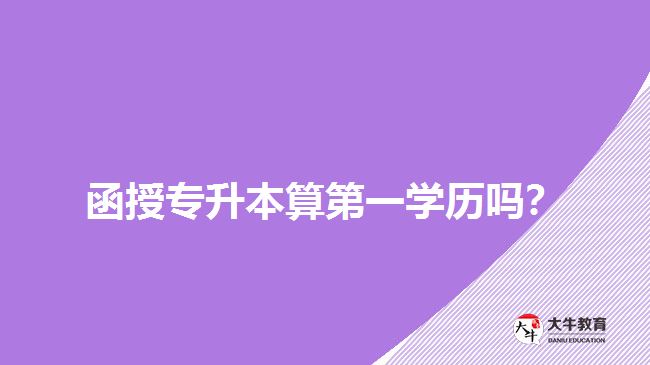 函授专升本算第一学历吗？

大牛
大牛教育
DANIU EDUCATION